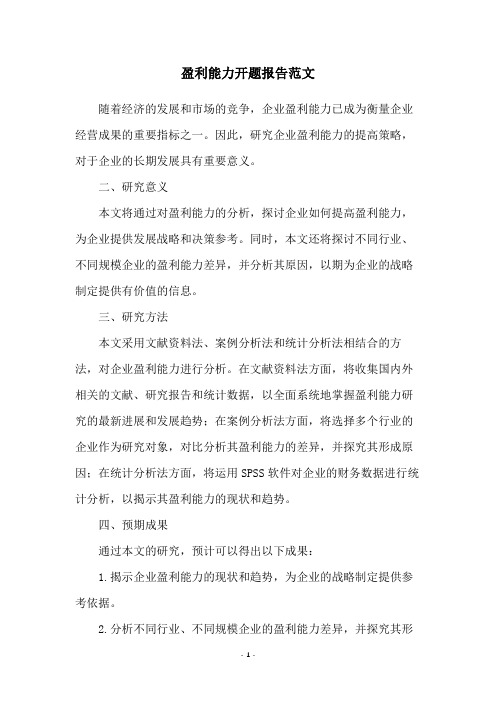 盈利能力开题报告范文

随着经济的发展和市场的竞争，企业盈利能力已成为衡量企业经营成果的重要指标之一。因此，研究企业盈利能力的提高策略，对于企业的长期发展具有重要意义。

二、研究意义

本文将通过对盈利能力的分析，探讨企业如何提高盈利能力，为企业提供发展战略和决策参考。同时，本文还将探讨不同行业、不同规模企业的盈利能力差异，并分析其原因，以期为企业的战略制定提供有价值的信息。

三、研究方法

本文采用文献资料法、案例分析法和统计分析法相结合的方法，对企业盈利能力进行分析。在文献资料法方面，将收集国内外相关的文献、研究报告和统计数据，以全面系统地掌握盈利能力研究的最新进展和发展趋势；在案例分析法方面，将选择多个行业的企业作为研究对象，对比分析其盈利能力的差异，并探究其形成原因；在统计分析法方面，将运用SPSS软件对企业的财务数据进行统计分析，以揭示其盈利能力的现状和趋势。

四、预期成果

通过本文的研究，预计可以得出以下成果：

1.揭示企业盈利能力的现状和趋势，为企业的战略制定提供参考依据。

2.分析不同行业、不同规模企业的盈利能力差异，并探究其形

- 1 -